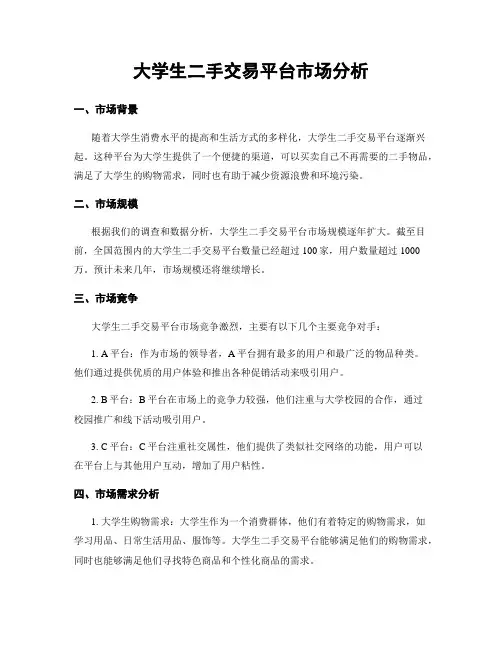 大学生二手交易平台市场分析

一、市场背景

随着大学生消费水平的提高和生活方式的多样化，大学生二手交易平台逐渐兴起。这种平台为大学生提供了一个便捷的渠道，可以买卖自己不再需要的二手物品，满足了大学生的购物需求，同时也有助于减少资源浪费和环境污染。

二、市场规模

根据我们的调查和数据分析，大学生二手交易平台市场规模逐年扩大。截至目前，全国范围内的大学生二手交易平台数量已经超过 100 家，用户数量超过 1000 万。预计未来几年，市场规模还将继续增长。

三、市场竞争

大学生二手交易平台市场竞争激烈，主要有以下几个主要竞争对手：

1. A 平台：作为市场的领导者，A 平台拥有最多的用户和最广泛的物品种类。他们通过提供优质的用户体验和推出各种促销活动来吸引用户。

2. B 平台：B 平台在市场上的竞争力较强，他们注重与大学校园的合作，通过校园推广和线下活动吸引用户。

3. C 平台：C 平台注重社交属性，他们提供了类似社交网络的功能，用户可以在平台上与其他用户互动，增加了用户粘性。

四、市场需求分析

1. 大学生购物需求：大学生作为一个消费群体，他们有着特定的购物需求，如学习用品、日常生活用品、服饰等。大学生二手交易平台能够满足他们的购物需求，同时也能够满足他们寻找特色商品和个性化商品的需求。